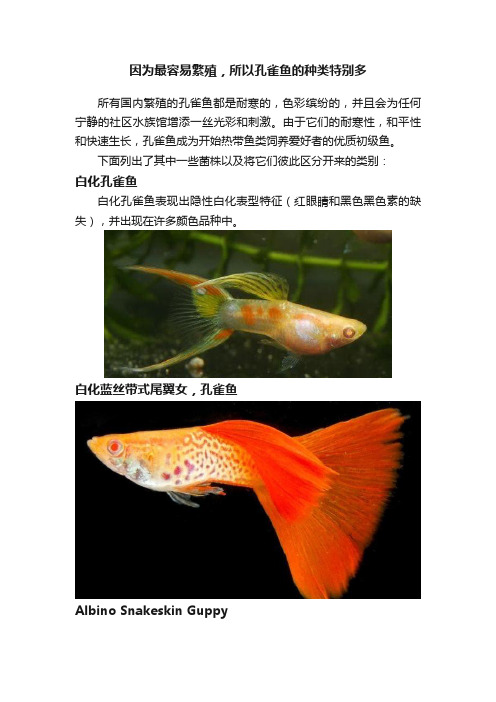 因为最容易繁殖，所以孔雀鱼的种类特别多

所有国内繁殖的孔雀鱼都是耐寒的，色彩缤纷的，并且会为任何宁静的社区水族馆增添一丝光彩和刺激。由于它们的耐寒性，和平性和快速生长，孔雀鱼成为开始热带鱼类饲养爱好者的优质初级鱼。

下面列出了其中一些菌株以及将它们彼此区分开来的类别：

白化孔雀鱼

白化孔雀鱼表现出隐性白化表型特征（红眼睛和黑色黑色素的缺失），并出现在许多颜色品种中。

白化蓝丝带式尾翼女，孔雀鱼

Albino Snakeskin Guppy